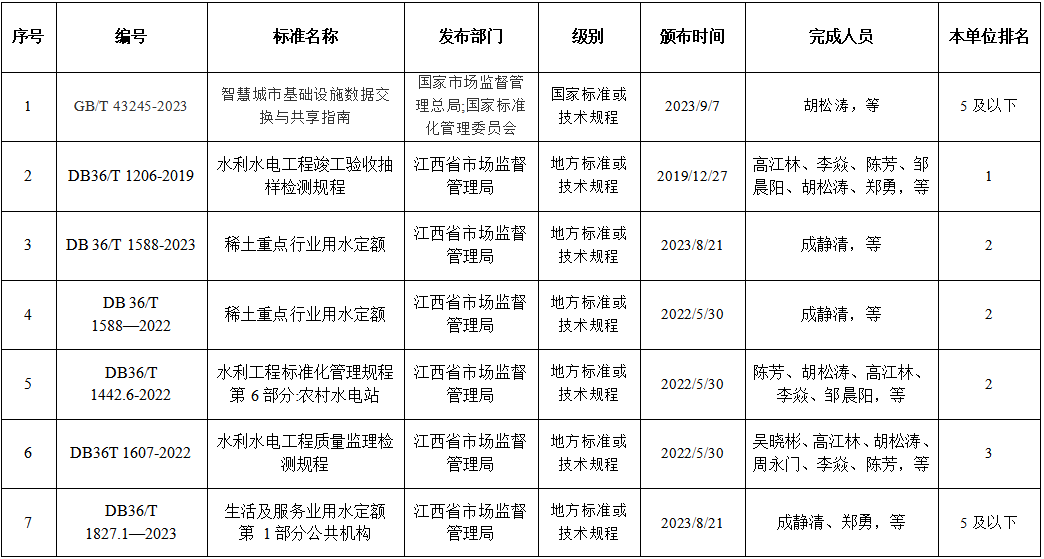 | 序号 | 编号 | 标准名称 | 发布部门 | 级别 | 颁布时间 | 完成人员 | 本单位排名 |
|---|---|---|---|---|---|---|---|
| 1 | GB/T 43245-2023 | 智慧城市基础设施数据交换与共享指南 | 国家市场监督管理总局;国家标准化管理委员会 | 国家标准或技术规程 | 2023/9/7 | 胡松涛，等 | 5 及以下 |
| 2 | DB36/T 1206-2019 | 水利水电工程竣工验收抽样检测规程 | 江西省市场监督管理局 | 地方标准或技术规程 | 2019/12/27 | 高江林、李焱、陈芳、邹晨阳、胡松涛、郑勇，等 | 1 |
| 3 | DB 36/T 1588-2023 | 稀土重点行业用水定额 | 江西省市场监督管理局 | 地方标准或技术规程 | 2023/8/21 | 成静清，等 | 2 |
| 4 | DB 36/T 1588—2022 | 稀土重点行业用水定额 | 江西省市场监督管理局 | 地方标准或技术规程 | 2022/5/30 | 成静清，等 | 2 |
| 5 | DB36/T 1442.6-2022 | 水利工程标准化管理规程 第 6 部分:农村水电站 | 江西省市场监督管理局 | 地方标准或技术规程 | 2022/5/30 | 陈芳、胡松涛、高江林、李焱、邹晨阳，等 | 2 |
| 6 | DB36T 1607-2022 | 水利水电工程质量监理检测规程 | 江西省市场监督管理局 | 地方标准或技术规程 | 2022/5/30 | 吴晓彬、高江林、胡松涛、周永门、李焱、陈芳，等 | 3 |
| 7 | DB36/T 1827.1—2023 | 生活及服务业用水定额 第 1 部分公共机构 | 江西省市场监督管理局 | 地方标准或技术规程 | 2023/8/21 | 成静清、郑勇，等 | 5 及以下 |